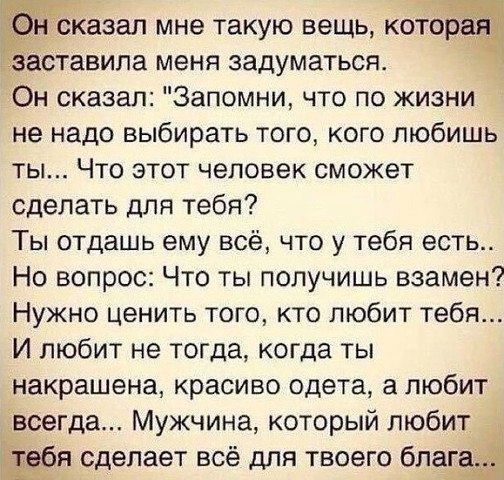 Он сказал мне такую вещь, которая заставила меня задуматься.
Он сказал: "Запомни, что по жизни не надо выбирать того, кого любишь ты... Что этот человек сможет сделать для тебя?
Ты отдашь ему всё, что у тебя есть..
Но вопрос: Что ты получишь взамен?
Нужно ценить того, кто любит тебя...
И любит не тогда, когда ты накрашена, красиво одета, а любит всегда... Мужчина, который любит тебя сделает всё для твоего блага...